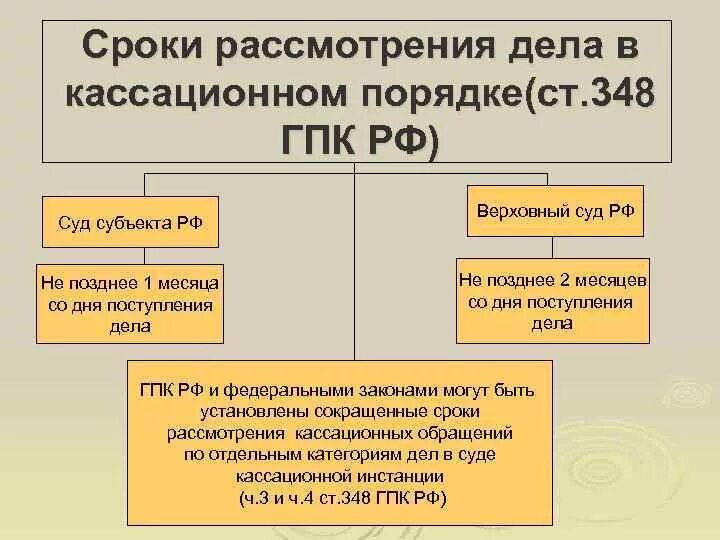 Сроки рассмотрения дела в кассационном порядке(ст.348 ГПК РФ)

Суд субъекта РФ

Не позднее 1 месяца со дня поступления дела

Верховный суд РФ

Не позднее 2 месяцев со дня поступления дела

ГПК РФ и федеральными законами могут быть установлены сокращенные сроки рассмотрения кассационных обращений по отдельным категориям дел в суде кассационной инстанции (ч.3 и ч.4 ст.348 ГПК РФ)